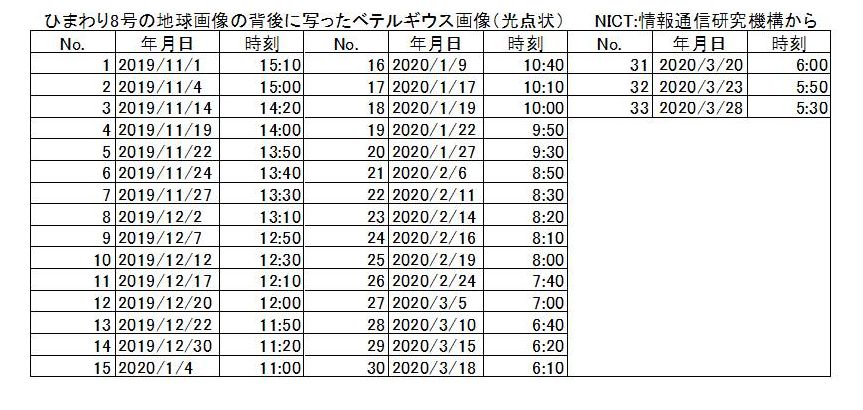 ひまわり8号の地球画像の背後に写ったベテルギウス画像(光点状)　NICT:情報通信研究機構から

| No. | 年月日 | 時刻 | No. | 年月日 | 時刻 | No. | 年月日 | 時刻 |
|---|---|---|---|---|---|---|---|---|
| 1 | 2019/11/1 | 15:10 | 16 | 2020/1/9 | 10:40 | 31 | 2020/3/20 | 6:00 |
| 2 | 2019/11/4 | 15:00 | 17 | 2020/1/17 | 10:10 | 32 | 2020/3/23 | 5:50 |
| 3 | 2019/11/14 | 14:20 | 18 | 2020/1/19 | 10:00 | 33 | 2020/3/28 | 5:30 |
| 4 | 2019/11/19 | 14:00 | 19 | 2020/1/22 | 9:50 | | | |
| 5 | 2019/11/22 | 13:50 | 20 | 2020/1/27 | 9:30 | | | |
| 6 | 2019/11/24 | 13:40 | 21 | 2020/2/6 | 8:50 | | | |
| 7 | 2019/11/27 | 13:30 | 22 | 2020/2/11 | 8:30 | | | |
| 8 | 2019/12/2 | 13:10 | 23 | 2020/2/14 | 8:20 | | | |
| 9 | 2019/12/7 | 12:50 | 24 | 2020/2/16 | 8:10 | | | |
| 10 | 2019/12/12 | 12:30 | 25 | 2020/2/19 | 8:00 | | | |
| 11 | 2019/12/17 | 12:10 | 26 | 2020/2/24 | 7:40 | | | |
| 12 | 2019/12/20 | 12:00 | 27 | 2020/3/5 | 7:00 | | | |
| 13 | 2019/12/22 | 11:50 | 28 | 2020/3/10 | 6:40 | | | |
| 14 | 2019/12/30 | 11:20 | 29 | 2020/3/15 | 6:20 | | | |
| 15 | 2020/1/4 | 11:00 | 30 | 2020/3/18 | 6:10 | | | |